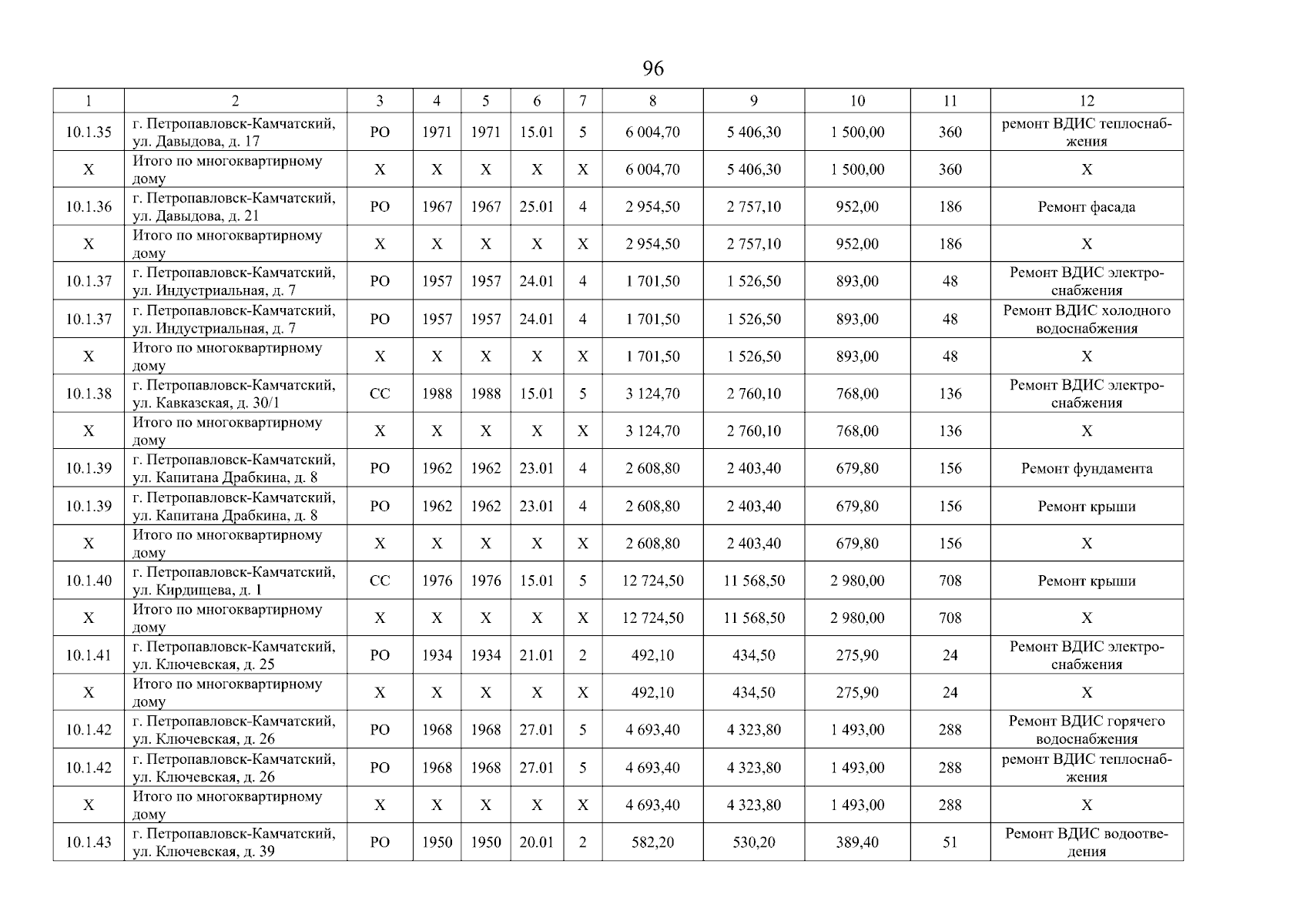 96

| 1 | 2 | 3 | 4 | 5 | 6 | 7 | 8 | 9 | 10 | 11 | 12 |
|---|---|---|---|---|---|---|---|---|---|---|---|
| 10.1.35 | г. Петропавловск-Камчатский, ул. Давыдова, д. 17 | РО | 1971 | 1971 | 15.01 | 5 | 6 004,70 | 5 406,30 | 1 500,00 | 360 | ремонт ВДИС теплоснабжения |
| Х | Итого по многоквартирному дому | Х | Х | Х | Х | Х | 6 004,70 | 5 406,30 | 1 500,00 | 360 | Х |
| 10.1.36 | г. Петропавловск-Камчатский, ул. Давыдова, д. 21 | РО | 1967 | 1967 | 25.01 | 4 | 2 954,50 | 2 757,10 | 952,00 | 186 | Ремонт фасада |
| Х | Итого по многоквартирному дому | Х | Х | Х | Х | Х | 2 954,50 | 2 757,10 | 952,00 | 186 | Х |
| 10.1.37 | г. Петропавловск-Камчатский, ул. Индустриальная, д. 7 | РО | 1957 | 1957 | 24.01 | 4 | 1 701,50 | 1 526,50 | 893,00 | 48 | Ремонт ВДИС электроснабжения |
| 10.1.37 | г. Петропавловск-Камчатский, ул. Индустриальная, д. 7 | РО | 1957 | 1957 | 24.01 | 4 | 1 701,50 | 1 526,50 | 893,00 | 48 | Ремонт ВДИС холодного водоснабжения |
| Х | Итого по многоквартирному дому | Х | Х | Х | Х | Х | 1 701,50 | 1 526,50 | 893,00 | 48 | Х |
| 10.1.38 | г. Петропавловск-Камчатский, ул. Кавказская, д. 30/1 | СС | 1988 | 1988 | 15.01 | 5 | 3 124,70 | 2 760,10 | 768,00 | 136 | Ремонт ВДИС электроснабжения |
| Х | Итого по многоквартирному дому | Х | Х | Х | Х | Х | 3 124,70 | 2 760,10 | 768,00 | 136 | Х |
| 10.1.39 | г. Петропавловск-Камчатский, ул. Капитана Драбкина, д. 8 | РО | 1962 | 1962 | 23.01 | 4 | 2 608,80 | 2 403,40 | 679,80 | 156 | Ремонт фундамента |
| 10.1.39 | г. Петропавловск-Камчатский, ул. Капитана Драбкина, д. 8 | РО | 1962 | 1962 | 23.01 | 4 | 2 608,80 | 2 403,40 | 679,80 | 156 | Ремонт крыши |
| Х | Итого по многоквартирному дому | Х | Х | Х | Х | Х | 2 608,80 | 2 403,40 | 679,80 | 156 | Х |
| 10.1.40 | г. Петропавловск-Камчатский, ул. Кирдищева, д. 1 | СС | 1976 | 1976 | 15.01 | 5 | 12 724,50 | 11 568,50 | 2 980,00 | 708 | Ремонт крыши |
| Х | Итого по многоквартирному дому | Х | Х | Х | Х | Х | 12 724,50 | 11 568,50 | 2 980,00 | 708 | Х |
| 10.1.41 | г. Петропавловск-Камчатский, ул. Ключевская, д. 25 | РО | 1934 | 1934 | 21.01 | 2 | 492,10 | 434,50 | 275,90 | 24 | Ремонт ВДИС электроснабжения |
| Х | Итого по многоквартирному дому | Х | Х | Х | Х | Х | 492,10 | 434,50 | 275,90 | 24 | Х |
| 10.1.42 | г. Петропавловск-Камчатский, ул. Ключевская, д. 26 | РО | 1968 | 1968 | 27.01 | 5 | 4 693,40 | 4 323,80 | 1 493,00 | 288 | Ремонт ВДИС горячего водоснабжения |
| 10.1.42 | г. Петропавловск-Камчатский, ул. Ключевская, д. 26 | РО | 1968 | 1968 | 27.01 | 5 | 4 693,40 | 4 323,80 | 1 493,00 | 288 | ремонт ВДИС теплоснабжения |
| Х | Итого по многоквартирному дому | Х | Х | Х | Х | Х | 4 693,40 | 4 323,80 | 1 493,00 | 288 | Х |
| 10.1.43 | г. Петропавловск-Камчатский, ул. Ключевская, д. 39 | РО | 1950 | 1950 | 20.01 | 2 | 582,20 | 530,20 | 389,40 | 51 | Ремонт ВДИС водоотведения |